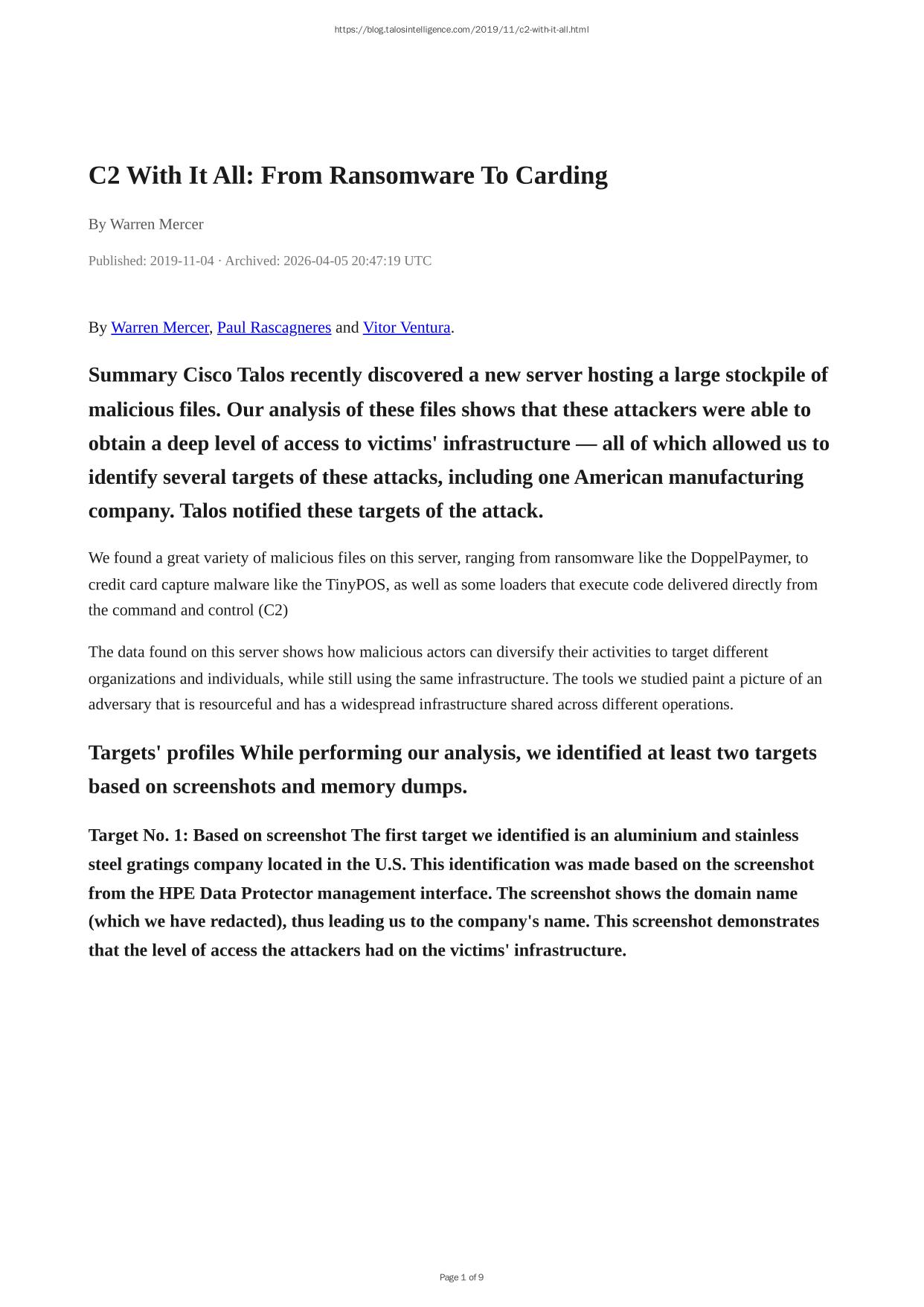 https://blog.talosintelligence.com/2019/11/c2-with-it-all.html

C2 With It All: From Ransomware To Carding

By Warren Mercer

Published: 2019-11-04 · Archived: 2026-04-05 20:47:19 UTC

By Warren Mercer, Paul Rascagneres and Vitor Ventura.

Summary Cisco Talos recently discovered a new server hosting a large stockpile of malicious files. Our analysis of these files shows that these attackers were able to obtain a deep level of access to victims' infrastructure — all of which allowed us to identify several targets of these attacks, including one American manufacturing company. Talos notified these targets of the attack.

We found a great variety of malicious files on this server, ranging from ransomware like the DoppelPaymer, to credit card capture malware like the TinyPOS, as well as some loaders that execute code delivered directly from the command and control (C2)

The data found on this server shows how malicious actors can diversify their activities to target different organizations and individuals, while still using the same infrastructure. The tools we studied paint a picture of an adversary that is resourceful and has a widespread infrastructure shared across different operations.

Targets' profiles While performing our analysis, we identified at least two targets based on screenshots and memory dumps.

Target No. 1: Based on screenshot The first target we identified is an aluminium and stainless steel gratings company located in the U.S. This identification was made based on the screenshot from the HPE Data Protector management interface. The screenshot shows the domain name (which we have redacted), thus leading us to the company's name. This screenshot demonstrates that the level of access the attackers had on the victims' infrastructure.

Page 1 of 9